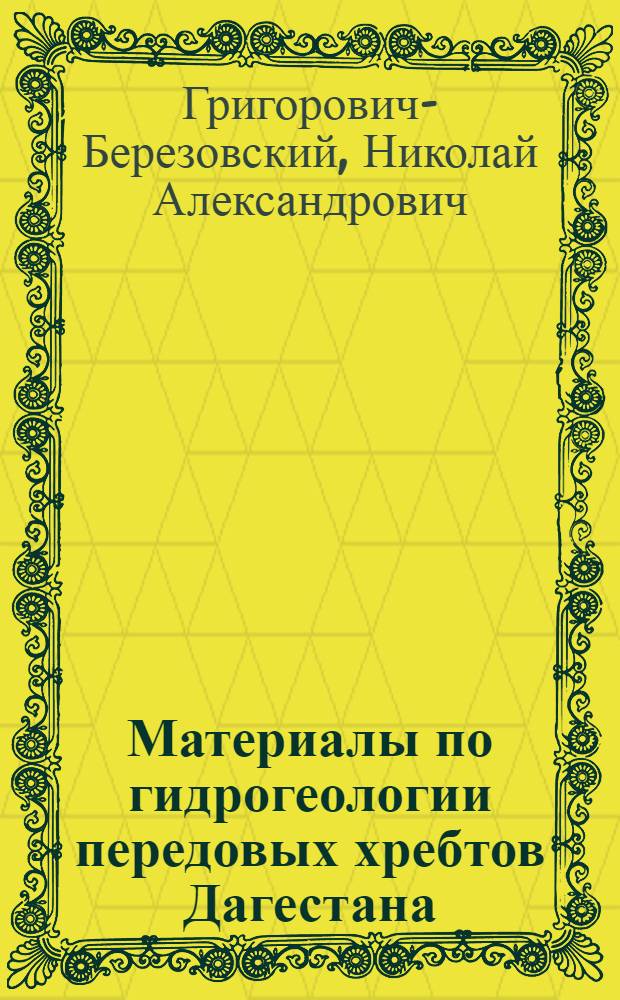 Григорович-Березовский, Николай Александрович

Материалы по гидрогеологии передовых хребтов Дагестана